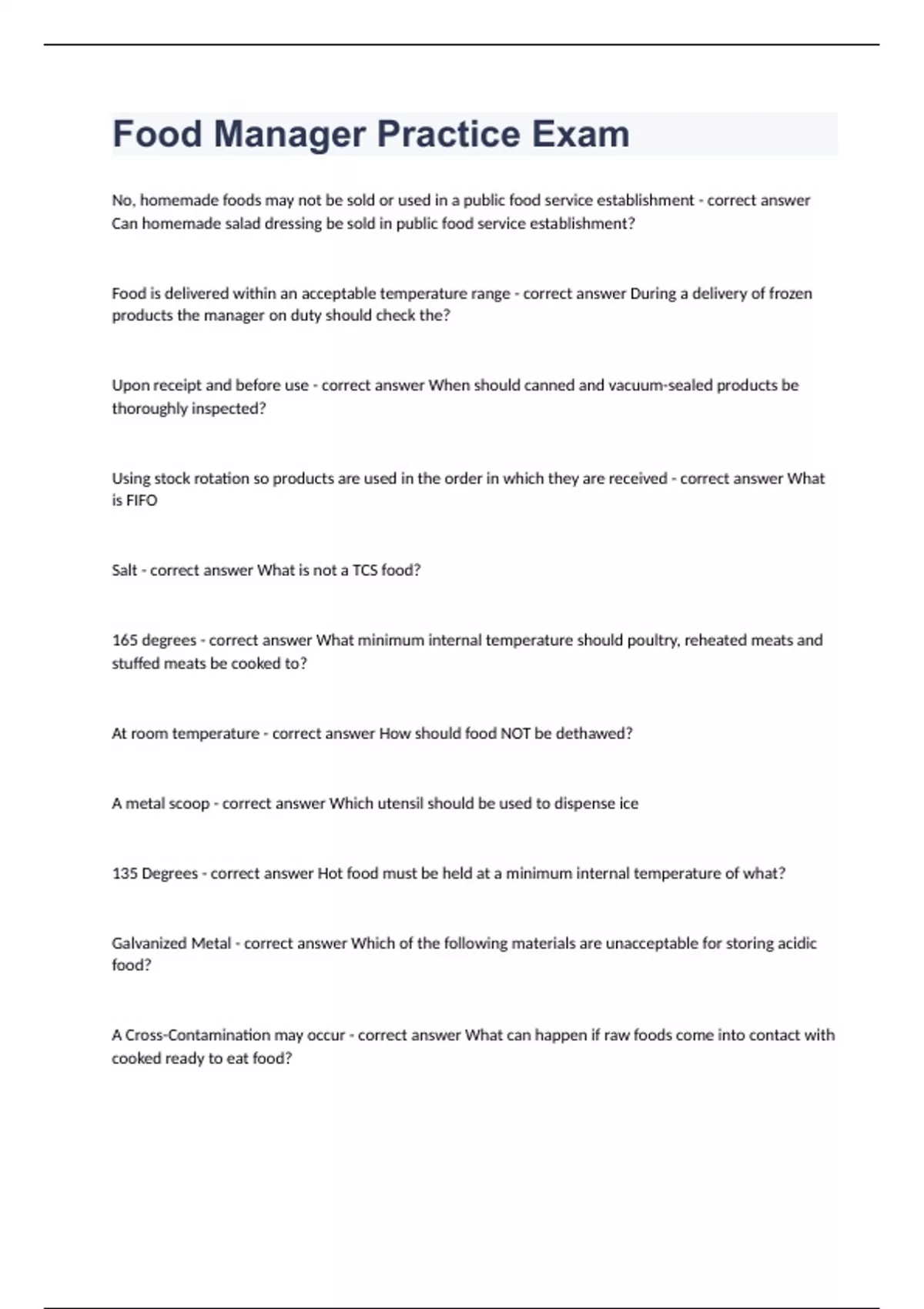 Food Manager Practice Exam

No, homemade foods may not be sold or used in a public food service establishment - correct answer Can homemade salad dressing be sold in public food service establishment?

Food is delivered within an acceptable temperature range - correct answer During a delivery of frozen products the manager on duty should check the?

Upon receipt and before use - correct answer When should canned and vacuum-sealed products be thoroughly inspected?

Using stock rotation so products are used in the order in which they are received - correct answer What is FIFO

Salt - correct answer What is not a TCS food?

165 degrees - correct answer What minimum internal temperature should poultry, reheated meats and stuffed meats be cooked to?

At room temperature - correct answer How should food NOT be dethawed?

A metal scoop - correct answer Which utensil should be used to dispense ice

135 Degrees - correct answer Hot food must be held at a minimum internal temperature of what?

Galvanized Metal - correct answer Which of the following materials are unacceptable for storing acidic food?

A Cross-Contamination may occur - correct answer What can happen if raw foods come into contact with cooked ready to eat food?